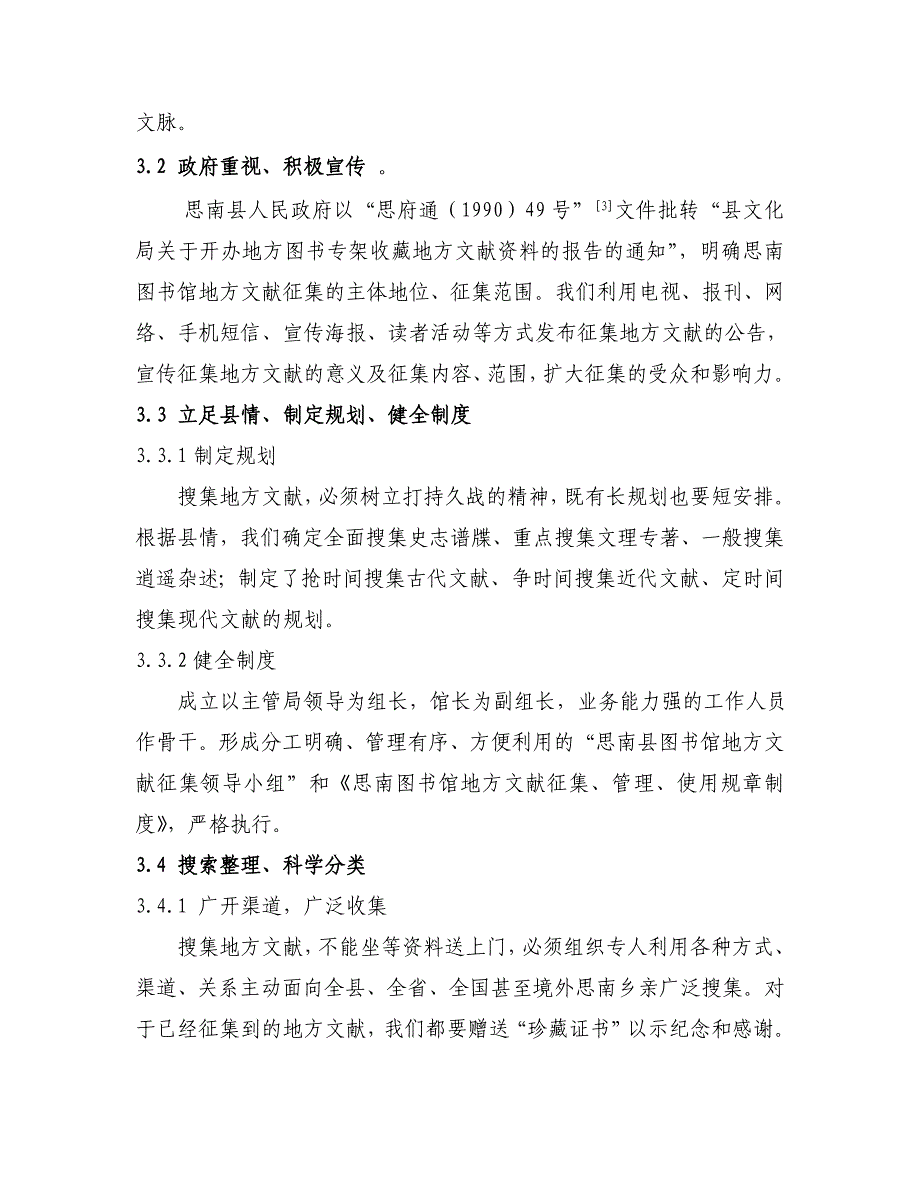 文脉。

3.2 政府重视、积极宣传 。

思南县人民政府以“思府通（1990）49号”$^{[3]}$文件批转“县文化局关于开办地方图书专架收藏地方文献资料的报告的通知”，明确思南图书馆地方文献征集的主体地位、征集范围。我们利用电视、报刊、网络、手机短信、宣传海报、读者活动等方式发布征集地方文献的公告，宣传征集地方文献的意义及征集内容、范围，扩大征集的受众和影响力。

3.3 立足县情、制定规划、健全制度

3.3.1 制定规划

搜集地方文献，必须树立打持久战的精神，既有长规划也要短安排。根据县情，我们确定全面搜集史志谱牒、重点搜集文理专著、一般搜集逍遥杂述；制定了抢时间搜集古代文献、争时间搜集近代文献、定时间搜集现代文献的规划。

3.3.2 健全制度

成立以主管局领导为组长，馆长为副组长，业务能力强的工作人员作骨干。形成分工明确、管理有序、方便利用的“思南县图书馆地方文献征集领导小组”和《思南图书馆地方文献征集、管理、使用规章制度》，严格执行。

3.4 搜索整理、科学分类

3.4.1 广开渠道，广泛收集

搜集地方文献，不能坐等资料送上门，必须组织专人利用各种方式、渠道、关系主动面向全县、全省、全国甚至境外思南乡亲广泛搜集。对于已经征集到的地方文献，我们都要赠送“珍藏证书”以示纪念和感谢。